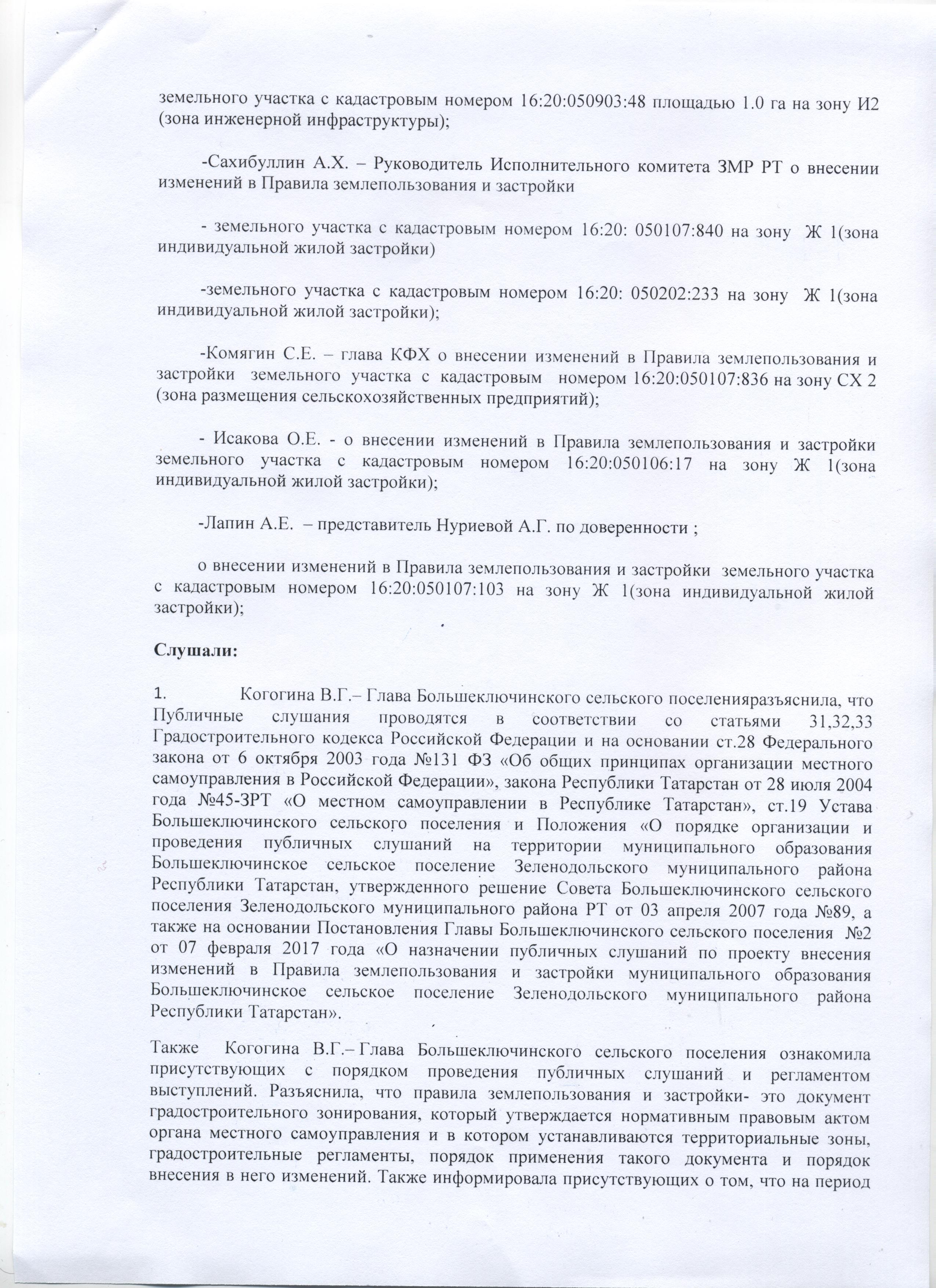 земельного участка с кадастровым номером 16:20:050903:48 площадью 1.0 га на зону И2 (зона инженерной инфраструктуры);

-Сахибуллин А.Х. – Руководитель Исполнительного комитета ЗМР РТ о внесении изменений в Правила землепользования и застройки

- земельного участка с кадастровым номером 16:20: 050107:840 на зону Ж 1(зона индивидуальной жилой застройки)

-земельного участка с кадастровым номером 16:20: 050202:233 на зону Ж 1(зона индивидуальной жилой застройки);

-Комягин С.Е. – глава КФХ о внесении изменений в Правила землепользования и застройки земельного участка с кадастровым номером 16:20:050107:836 на зону СХ 2 (зона размещения сельскохозяйственных предприятий);

- Исакова О.Е. - о внесении изменений в Правила землепользования и застройки земельного участка с кадастровым номером 16:20:050106:17 на зону Ж 1(зона индивидуальной жилой застройки);

-Лапин А.Е. – представитель Нуриевой А.Г. по доверенности ;

о внесении изменений в Правила землепользования и застройки земельного участка с кадастровым номером 16:20:050107:103 на зону Ж 1(зона индивидуальной жилой застройки);

Слушали:

1. Когогина В.Г.– Глава Большеключинского сельского поселенияразъяснила, что Публичные слушания проводятся в соответствии со статьями 31,32,33 Градостроительного кодекса Российской Федерации и на основании ст.28 Федерального закона от 6 октября 2003 года №131 ФЗ «Об общих принципах организации местного самоуправления в Российской Федерации», закона Республики Татарстан от 28 июля 2004 года №45-ЗРТ «О местном самоуправлении в Республике Татарстан», ст.19 Устава Большеключинского сельского поселения и Положения «О порядке организации и проведения публичных слушаний на территории муниципального образования Большеключинское сельское поселение Зеленодольского муниципального района Республики Татарстан, утвержденного решение Совета Большеключинского сельского поселения Зеленодольского муниципального района РТ от 03 апреля 2007 года №89, а также на основании Постановления Главы Большеключинского сельского поселения №2 от 07 февраля 2017 года «О назначении публичных слушаний по проекту внесения изменений в Правила землепользования и застройки муниципального образования Большеключинское сельское поселение Зеленодольского муниципального района Республики Татарстан».

Также Когогина В.Г.– Глава Большеключинского сельского поселения ознакомила присутствующих с порядком проведения публичных слушаний и регламентом выступлений. Разъяснила, что правила землепользования и застройки- это документ градостроительного зонирования, который утверждается нормативным правовым актом органа местного самоуправления и в котором устанавливаются территориальные зоны, градостроительные регламенты, порядок применения такого документа и порядок внесения в него изменений. Также информировала присутствующих о том, что на период